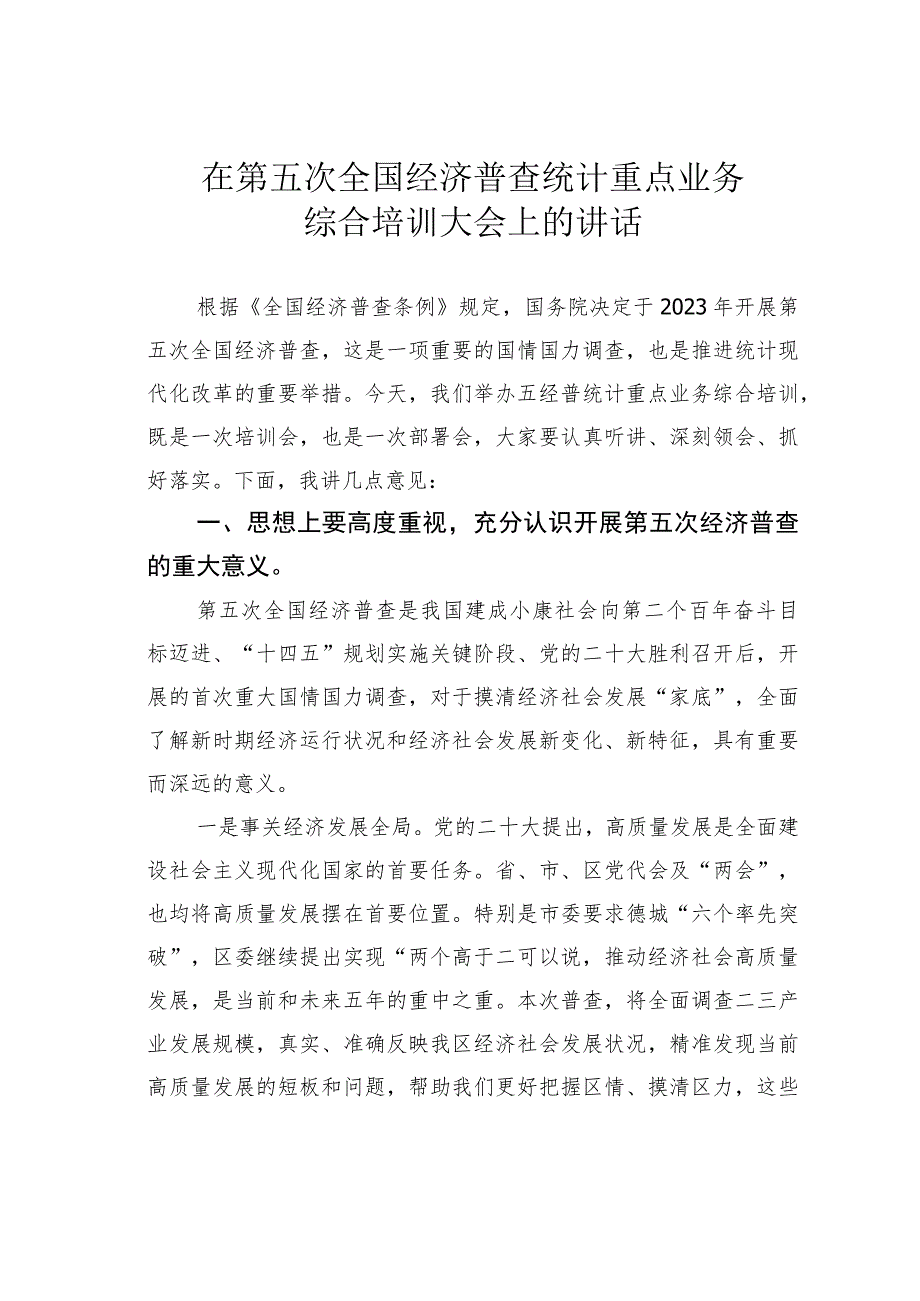 在第五次全国经济普查统计重点业务综合培训大会上的讲话

根据《全国经济普查条例》规定，国务院决定于2023年开展第五次全国经济普查，这是一项重要的国情国力调查，也是推进统计现代化改革的重要举措。今天，我们举办五经普统计重点业务综合培训，既是一次培训会，也是一次部署会，大家要认真听讲、深刻领会、抓好落实。下面，我讲几点意见：

一、思想上要高度重视，充分认识开展第五次经济普查的重大意义。

第五次全国经济普查是我国建成小康社会向第二个百年奋斗目标迈进、“十四五”规划实施关键阶段、党的二十大胜利召开后，开展的首次重大国情国力调查，对于摸清经济社会发展“家底”，全面了解新时期经济运行状况和经济社会发展新变化、新特征，具有重要而深远的意义。

一是事关经济发展全局。党的二十大提出，高质量发展是全面建设社会主义现代化国家的首要任务。省、市、区党代会及“两会”，也均将高质量发展摆在首要位置。特别是市委要求德城“六个率先突破”，区委继续提出实现“两个高于二可以说，推动经济社会高质量发展，是当前和未来五年的重中之重。本次普查，将全面调查二三产业发展规模，真实、准确反映我区经济社会发展状况，精准发现当前高质量发展的短板和问题，帮助我们更好把握区情、摸清区力，这些